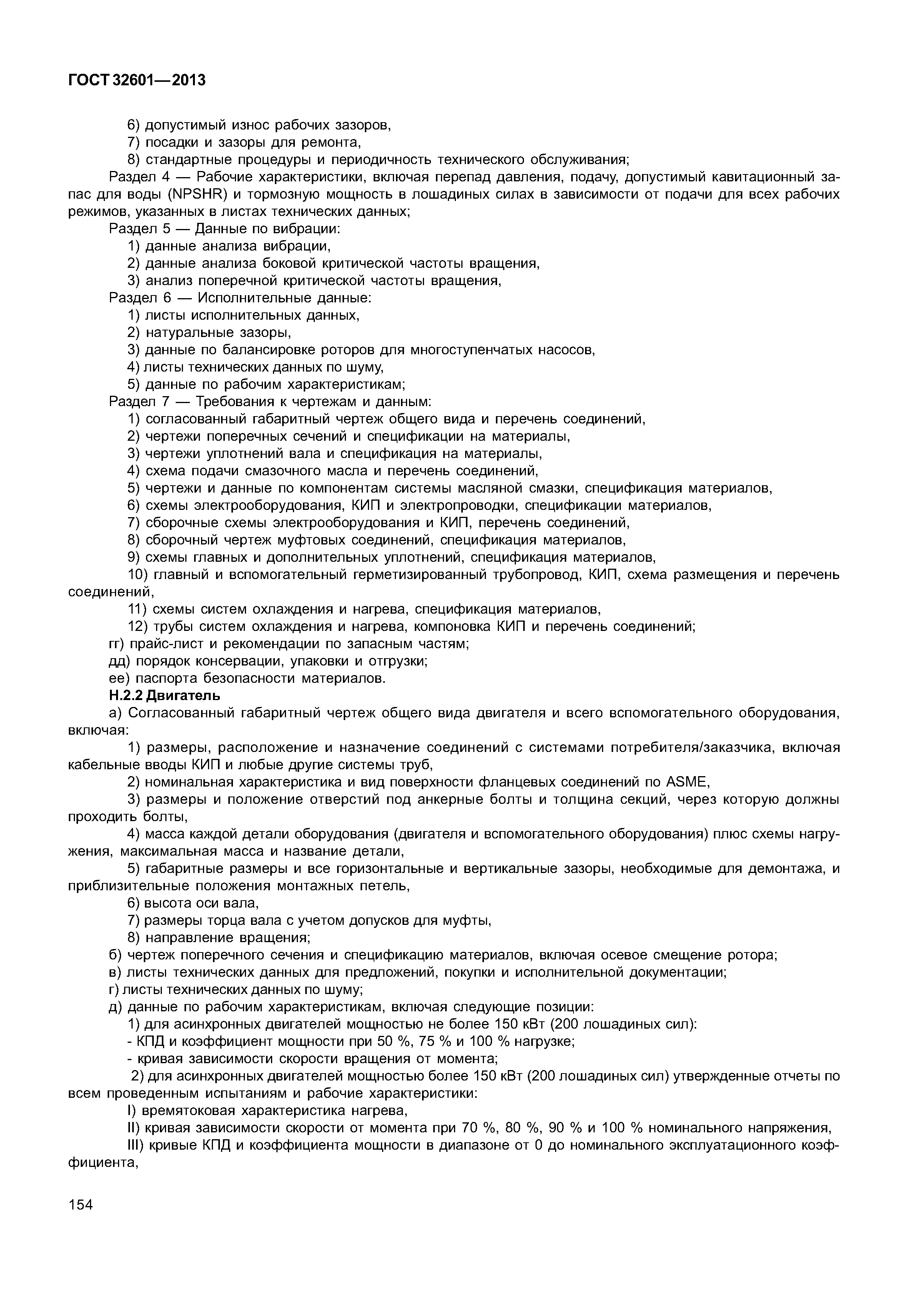 ГОСТ 32601—2013

6) допустимый износ рабочих зазоров,
7) посадки и зазоры для ремонта,
8) стандартные процедуры и периодичность технического обслуживания;
Раздел 4 — Рабочие характеристики, включая перепад давления, подачу, допустимый кавитационный запас для воды (NPSHR) и тормозную мощность в лошадиных силах в зависимости от подачи для всех рабочих режимов, указанных в листах технических данных;
Раздел 5 — Данные по вибрации:
1) данные анализа вибрации,
2) данные анализа боковой критической частоты вращения,
3) анализ поперечной критической частоты вращения,
Раздел 6 — Исполнительные данные:
1) листы исполнительных данных,
2) натуральные зазоры,
3) данные по балансировке роторов для многоступенчатых насосов,
4) листы технических данных по шуму,
5) данные по рабочим характеристикам;
Раздел 7 — Требования к чертежам и данным:
1) согласованный габаритный чертеж общего вида и перечень соединений,
2) чертежи поперечных сечений и спецификации на материалы,
3) чертежи уплотнений вала и спецификация на материалы,
4) схема подачи смазочного масла и перечень соединений,
5) чертежи и данные по компонентам системы масляной смазки, спецификация материалов,
6) схемы электрооборудования, КИП и электропроводки, спецификации материалов,
7) сборочные схемы электрооборудования и КИП, перечень соединений,
8) сборочный чертеж муфтовых соединений, спецификация материалов,
9) схемы главных и дополнительных уплотнений, спецификация материалов,
10) главный и вспомогательный герметизированный трубопровод, КИП, схема размещения и перечень соединений,
11) схемы систем охлаждения и нагрева, спецификация материалов,
12) трубы систем охлаждения и нагрева, компоновка КИП и перечень соединений;
гг) прайс-лист и рекомендации по запасным частям;
дд) порядок консервации, упаковки и отгрузки;
ее) паспорта безопасности материалов.
Н.2.2 Двигатель
а) Согласованный габаритный чертеж общего вида двигателя и всего вспомогательного оборудования, включая:
1) размеры, расположение и назначение соединений с системами потребителя/заказчика, включая кабельные вводы КИП и любые другие системы труб,
2) номинальная характеристика и вид поверхности фланцевых соединений по ASME,
3) размеры и положение отверстий под анкерные болты и толщина секций, через которую должны проходить болты,
4) масса каждой детали оборудования (двигателя и вспомогательного оборудования) плюс схемы нагружения, максимальная масса и название детали,
5) габаритные размеры и все горизонтальные и вертикальные зазоры, необходимые для демонтажа, и приблизительные положения монтажных петель,
6) высота оси вала,
7) размеры торца вала с учетом допусков для муфты,
8) направление вращения;
б) чертеж поперечного сечения и спецификацию материалов, включая осевое смещение ротора;
в) листы технических данных для предложений, покупки и исполнительной документации;
г) листы технических данных по шуму;
д) данные по рабочим характеристикам, включая следующие позиции:
1) для асинхронных двигателей мощностью не более 150 кВт (200 лошадиных сил):
- КПД и коэффициент мощности при 50 %, 75 % и 100 % нагрузке;
- кривая зависимости скорости вращения от момента;
2) для асинхронных двигателей мощностью более 150 кВт (200 лошадиных сил) утвержденные отчеты по всем проведенным испытаниям и рабочие характеристики:
I) времятоковая характеристика нагрева,
II) кривая зависимости скорости от момента при 70 %, 80 %, 90 % и 100 % номинального напряжения,
III) кривые КПД и коэффициента мощности в диапазоне от 0 до номинального эксплуатационного коэффициента,

154